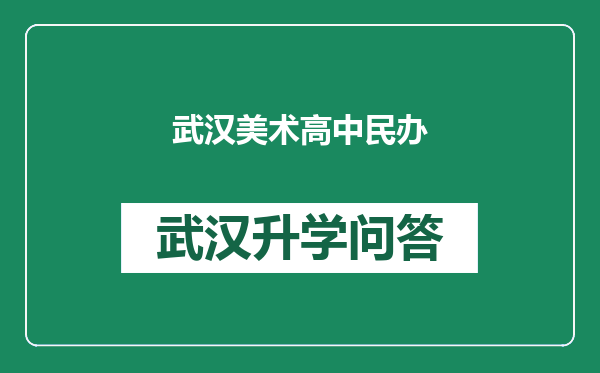 武汉美术高中民办

武汉升学问答